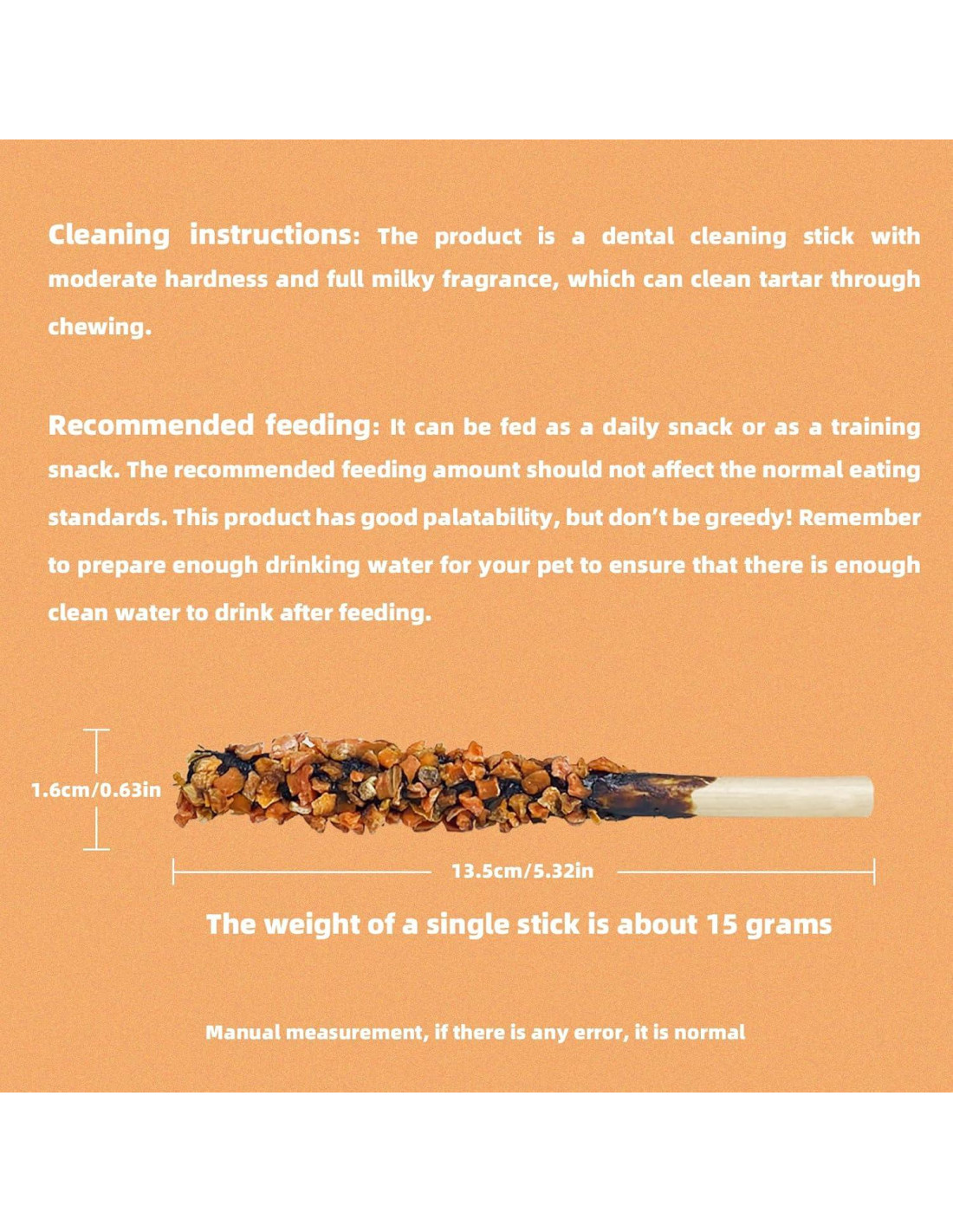 Cleaning instructions: The product is a dental cleaning stick with moderate hardness and full milky fragrance, which can clean tartar through chewing.

Recommended feeding: It can be fed as a daily snack or as a training snack. The recommended feeding amount should not affect the normal eating standards. This product has good palatability, but don't be greedy! Remember to prepare enough drinking water for your pet to ensure that there is enough clean water to drink after feeding.

1.6cm/0.63in

13.5cm/5.32in

The weight of a single stick is about 15 grams

Manual measurement, if there is any error, it is normal